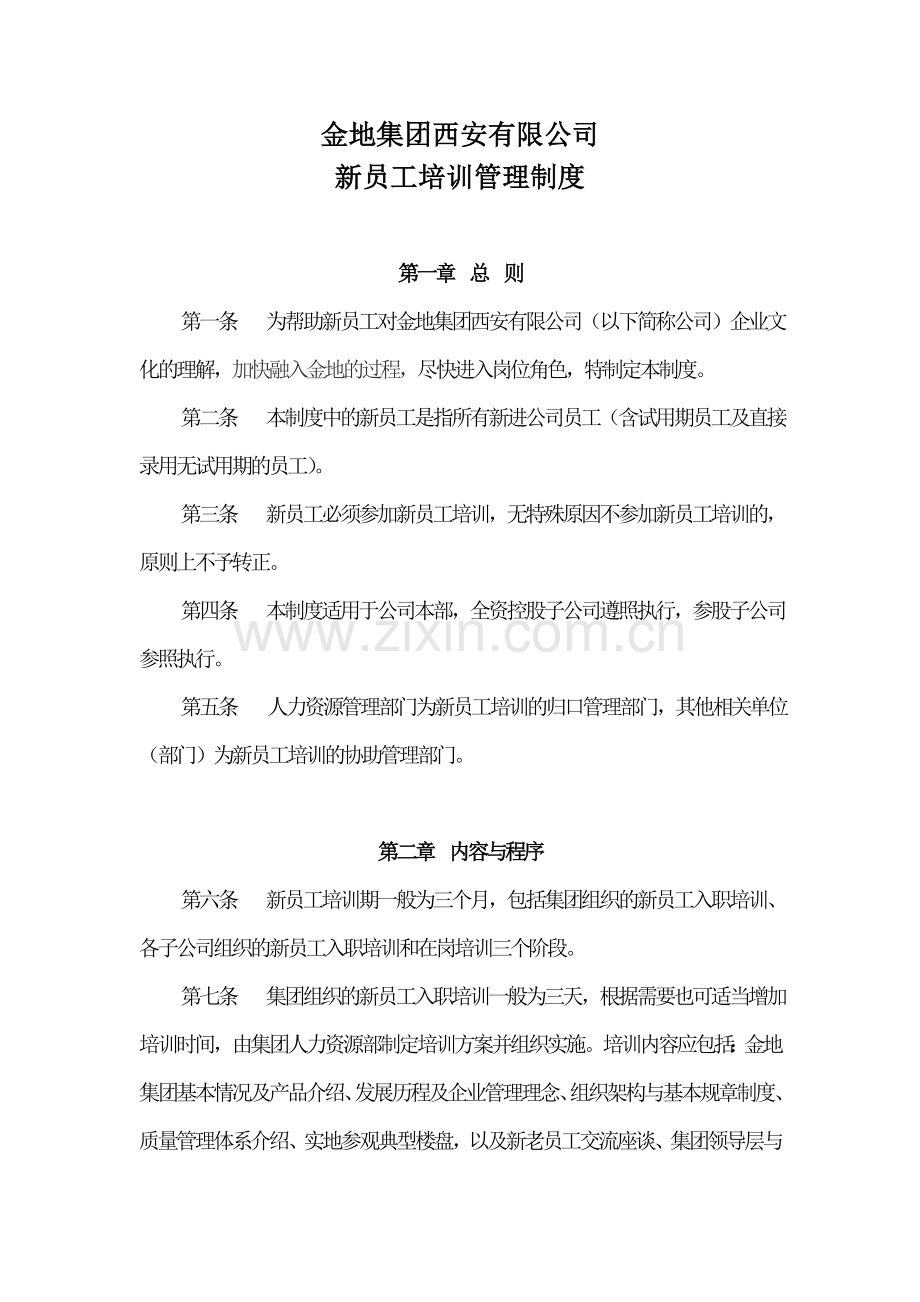 金地集团西安有限公司
新员工培训管理制度

第一章 总 则

第一条 为帮助新员工对金地集团西安有限公司（以下简称公司）企业文化的理解，加快融入金地的过程，尽快进入岗位角色，特制定本制度。

第二条 本制度中的新员工是指所有新进公司员工（含试用期员工及直接录用无试用期的员工）。

第三条 新员工必须参加新员工培训，无特殊原因不参加新员工培训的，原则上不予转正。

第四条 本制度适用于公司本部，全资控股子公司遵照执行，参股子公司参照执行。

www.zixin.com.cn

第五条 人力资源管理部门为新员工培训的归口管理部门，其他相关单位（部门）为新员工培训的协助管理部门。

第二章 内容与程序

第六条 新员工培训期一般为三个月，包括集团组织的新员工入职培训、各子公司组织的新员工入职培训和在岗培训三个阶段。

第七条 集团组织的新员工入职培训一般为三天，根据需要也可适当增加培训时间，由集团人力资源部制定培训方案并组织实施。培训内容应包括：金地集团基本情况及产品介绍、发展历程及企业管理理念、组织架构与基本规章制度、质量管理体系介绍、实地参观典型楼盘，以及新老员工交流座谈、集团领导层与